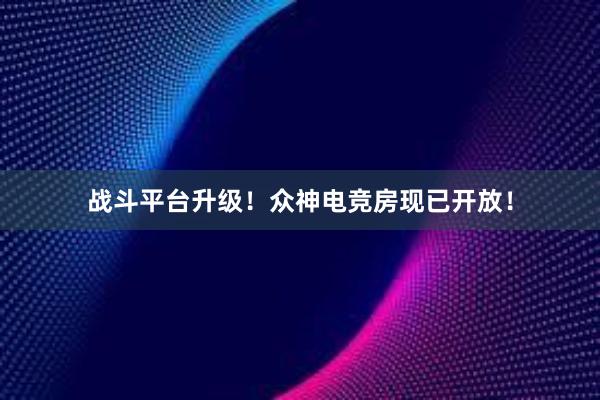 战斗平台升级！众神电竞房现已开放！